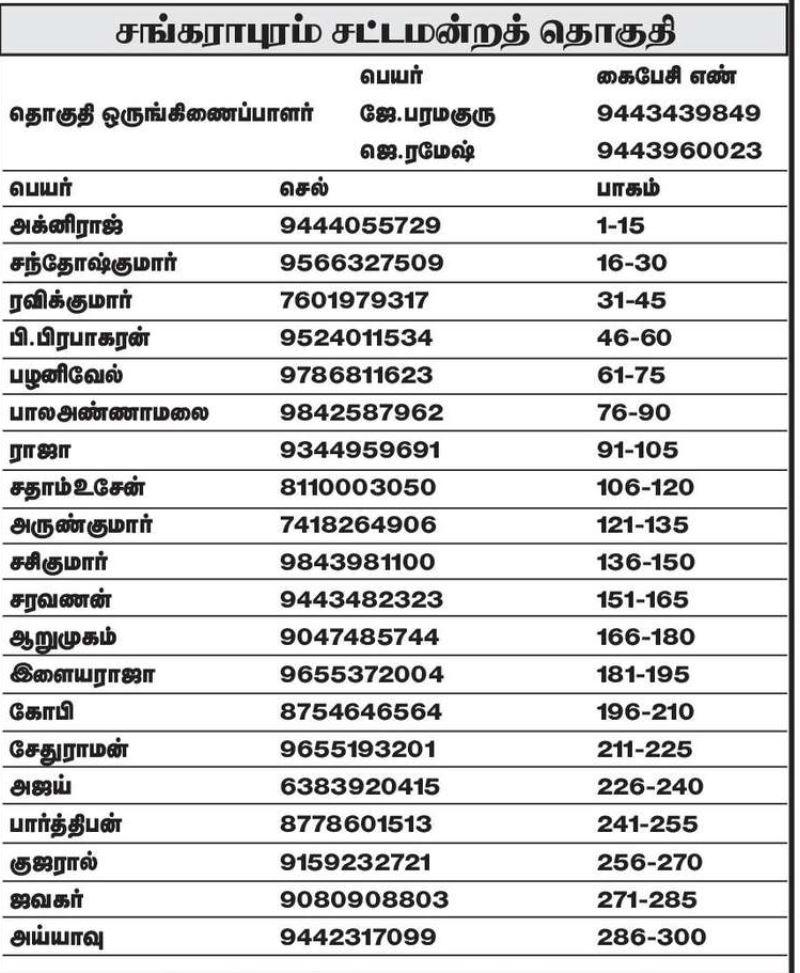 சங்கராபுரம் சட்டமன்றத் தொகுதி

| | பெயர் | கைபேசி எண் |
|---|---|---|
| தொகுதி ஒருங்கிணைப்பாளர் | ஜே.பரமகுரு | 9443439849 |
| | ஜெ.ரமேஷ் | 9443960023 |

| பெயர் | செல் | பாகம் |
|---|---|---|
| அக்னிராஜ் | 9444055729 | 1-15 |
| சந்தோஷ்குமார் | 9566327509 | 16-30 |
| ரவிக்குமார் | 7601979317 | 31-45 |
| பி.பிரபாகரன் | 9524011534 | 46-60 |
| பழனிவேல் | 9786811623 | 61-75 |
| பாலஅண்ணாமலை | 9842587962 | 76-90 |
| ராஜா | 9344959691 | 91-105 |
| சதாம்உசேன் | 8110003050 | 106-120 |
| அருண்குமார் | 7418264906 | 121-135 |
| சசிகுமார் | 9843981100 | 136-150 |
| சரவணன் | 9443482323 | 151-165 |
| ஆறுமுகம் | 9047485744 | 166-180 |
| இளையராஜா | 9655372004 | 181-195 |
| கோபி | 8754646564 | 196-210 |
| சேதுராமன் | 9655193201 | 211-225 |
| அஜய் | 6383920415 | 226-240 |
| பார்த்திபன் | 8778601513 | 241-255 |
| குஜரால் | 9159232721 | 256-270 |
| ஜவகர் | 9080908803 | 271-285 |
| அய்யாவு | 9442317099 | 286-300 |